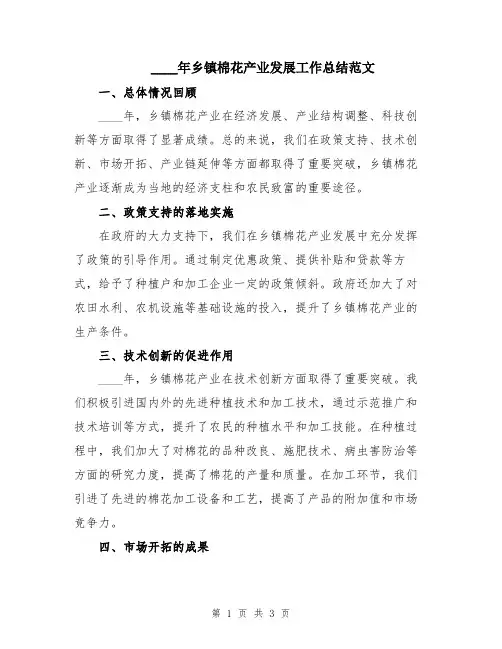 ____年乡镇棉花产业发展工作总结范文

一、总体情况回顾

____年，乡镇棉花产业在经济发展、产业结构调整、科技创新等方面取得了显著成绩。总的来说，我们在政策支持、技术创新、市场开拓、产业链延伸等方面都取得了重要突破，乡镇棉花产业逐渐成为当地的经济支柱和农民致富的重要途径。

二、政策支持的落地实施

在政府的大力支持下，我们在乡镇棉花产业发展中充分发挥了政策的引导作用。通过制定优惠政策、提供补贴和贷款等方式，给予了种植户和加工企业一定的政策倾斜。政府还加大了对农田水利、农机设施等基础设施的投入，提升了乡镇棉花产业的生产条件。

三、技术创新的促进作用

____年，乡镇棉花产业在技术创新方面取得了重要突破。我们积极引进国内外的先进种植技术和加工技术，通过示范推广和技术培训等方式，提升了农民的种植水平和加工技能。在种植过程中，我们加大了对棉花的品种改良、施肥技术、病虫害防治等方面的研究力度，提高了棉花的产量和质量。在加工环节，我们引进了先进的棉花加工设备和工艺，提高了产品的附加值和市场竞争力。

四、市场开拓的成果

第 1 页 共 3 页